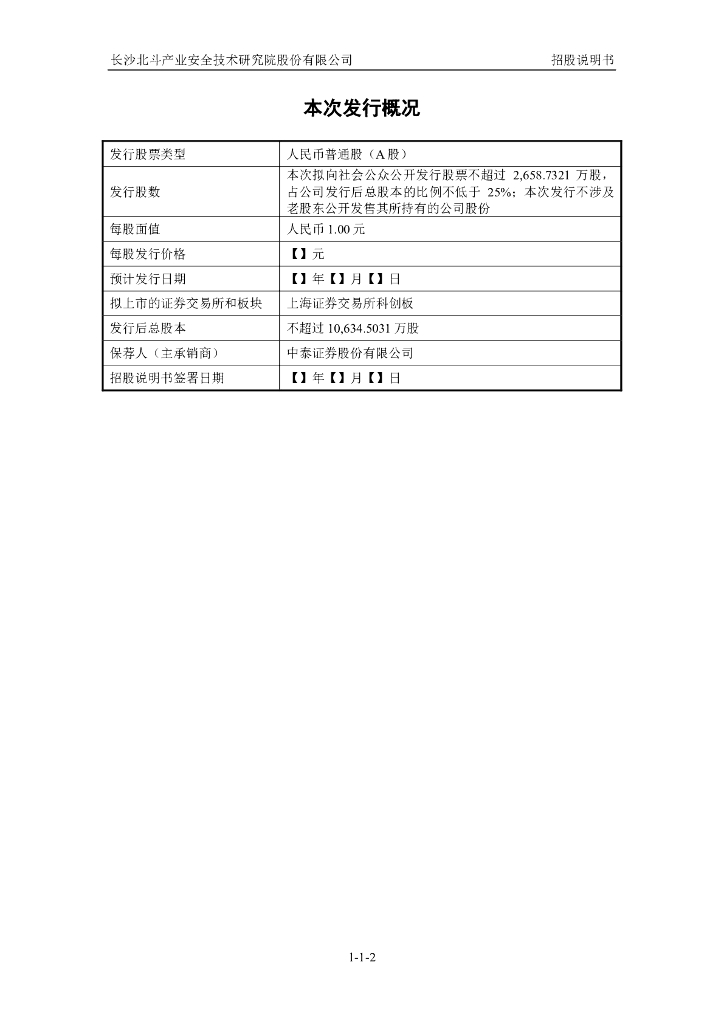 长沙北斗产业安全技术研究院股份有限公司 招股说明书

本次发行概况

| 发行股票类型 | 人民币普通股（A股） |
|---|---|
| 发行股数 | 本次拟向社会公众公开发行股票不超过 2,658.7321 万股，占公司发行后总股本的比例不低于 25%；本次发行不涉及老股东公开发售其所持有的公司股份 |
| 每股面值 | 人民币 1.00 元 |
| 每股发行价格 | 【】元 |
| 预计发行日期 | 【】年【】月【】日 |
| 拟上市的证券交易所和板块 | 上海证券交易所科创板 |
| 发行后总股本 | 不超过 10,634.5031 万股 |
| 保荐人（主承销商） | 中泰证券股份有限公司 |
| 招股说明书签署日期 | 【】年【】月【】日 |

1-1-2